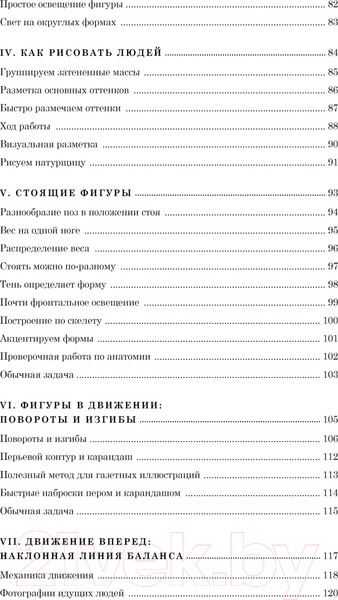 Простое освещение фигуры 82
Свет на округлых формах 83

IV. КАК РИСОВАТЬ ЛЮДЕЙ 84
Группируем затененные массы 85
Разметка основных оттенков 86
Быстро размечаем оттенки 87
Ход работы 88
Визуальная разметка 90
Рисуем натурщицу 91

V. СТОЯЩИЕ ФИГУРЫ 93
Разнообразие поз в положении стоя 94
Вес на одной ноге 95
Распределение веса 96
Стоять можно по-разному 97
Тень определяет форму 98
Почти фронтальное освещение 99
Построение по скелету 100
Акцентируем формы 101
Проверочная работа по анатомии 102
Обычная задача 103

VI. ФИГУРЫ В ДВИЖЕНИИ: ПОВОРОТЫ И ИЗГИБЫ 105
Повороты и изгибы 106
Перьевой контур и карандаш 112
Полезный метод для газетных иллюстраций 113
Быстрые наброски пером и карандашом 114
Обычная задача 115

VII. ДВИЖЕНИЕ ВПЕРЕД: НАКЛОННАЯ ЛИНИЯ БАЛАНСА 117
Механика движения 118
Фотографии идущих людей 120

21vek.by